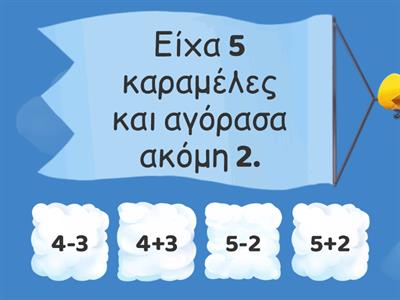 Είχα 5 καραμέλες και αγόρασα ακόμη 2.

4-3

4+3

5-2

5+2